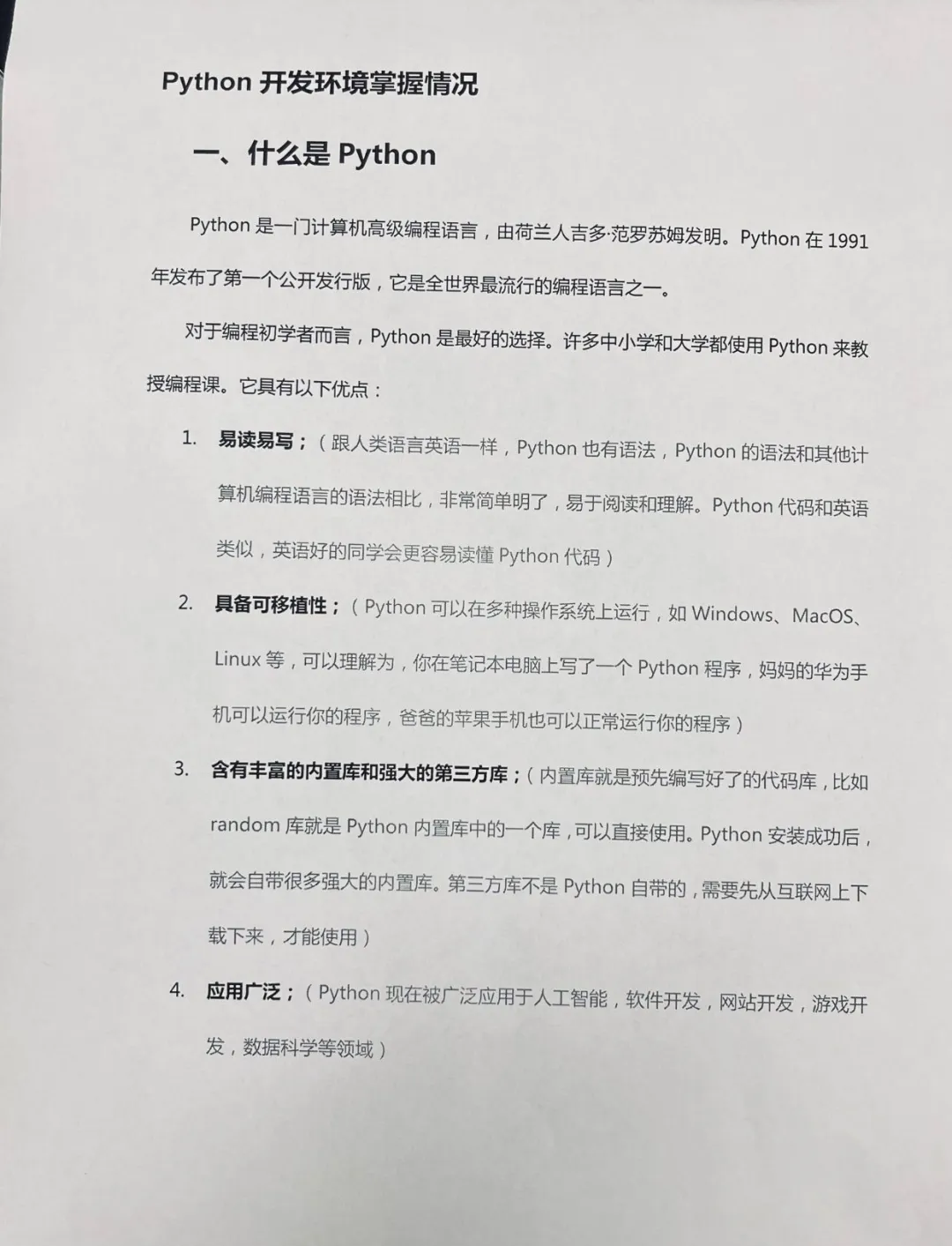 Python 开发环境掌握情况

一、什么是 Python

Python 是一门计算机高级编程语言，由荷兰人吉多·范罗苏姆发明。Python 在 1991 年发布了第一个公开发行版，它是全世界最流行的编程语言之一。

对于编程初学者而言，Python 是最好的选择。许多中小学和大学都使用 Python 来教授编程课。它具有以下优点：

1. 易读易写；（跟人类语言英语一样，Python 也有语法，Python 的语法和其他计算机编程语言的语法相比，非常简单明了，易于阅读和理解。Python 代码和英语类似，英语好的同学会更容易读懂 Python 代码）

2. 具备可移植性；（Python 可以在多种操作系统上运行，如 Windows、MacOS、Linux 等，可以理解为，你在笔记本电脑上写了一个 Python 程序，妈妈的华为手机可以运行你的程序，爸爸的苹果手机也可以正常运行你的程序）

3. 含有丰富的内置库和强大的第三方库；（内置库就是预先编写好了的代码库，比如 random 库就是 Python 内置库中的一个库，可以直接使用。Python 安装成功后，就会自带很多强大的内置库。第三方库不是 Python 自带的，需要先从互联网上下载下来，才能使用）

4. 应用广泛；（Python 现在被广泛应用于人工智能，软件开发，网站开发，游戏开发，数据科学等领域）